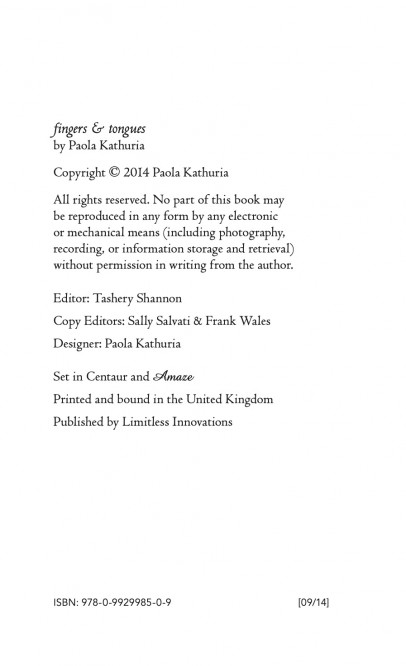 fingers & tongues
by Paola Kathuria

Copyright © 2014 Paola Kathuria

All rights reserved. No part of this book may be reproduced in any form by any electronic or mechanical means (including photography, recording, or information storage and retrieval) without permission in writing from the author.

Editor: Tashery Shannon

Copy Editors: Sally Salvati & Frank Wales

Designer: Paola Kathuria

Set in Centaur and Amaze

Printed and bound in the United Kingdom

Published by Limitless Innovations

ISBN: 978-0-9929985-0-9

[09/14]